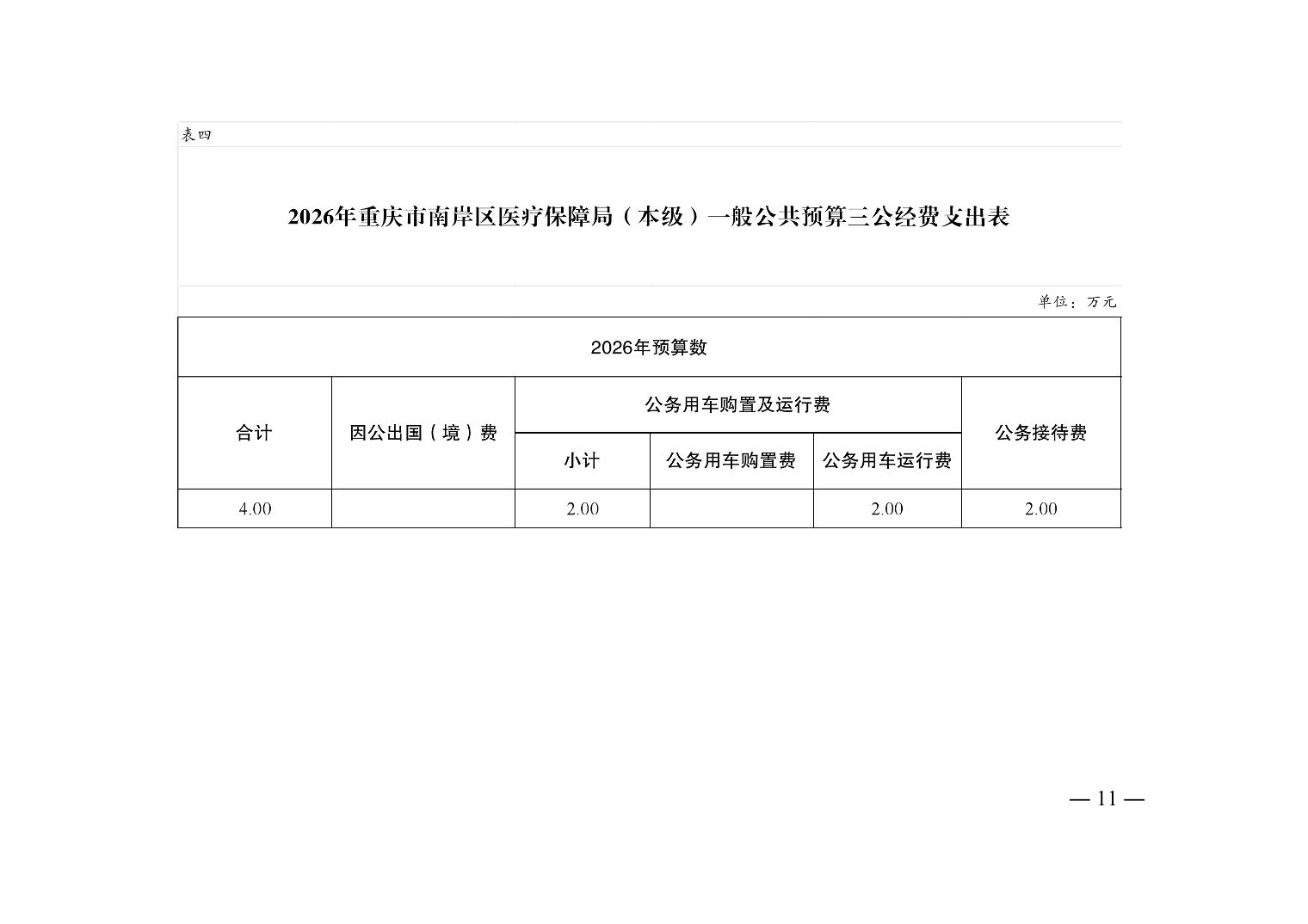 表四

2026年重庆市南岸区医疗保障局（本级）一般公共预算三公经费支出表

单位：万元

| 2026年预算数 | | | | | |
|---|---|---|---|---|---|
| 合计 | 因公出国（境）费 | 公务用车购置及运行费 | | | 公务接待费 |
| | | 小计 | 公务用车购置费 | 公务用车运行费 | |
| 4.00 | | 2.00 | | 2.00 | 2.00 |

— 11 —